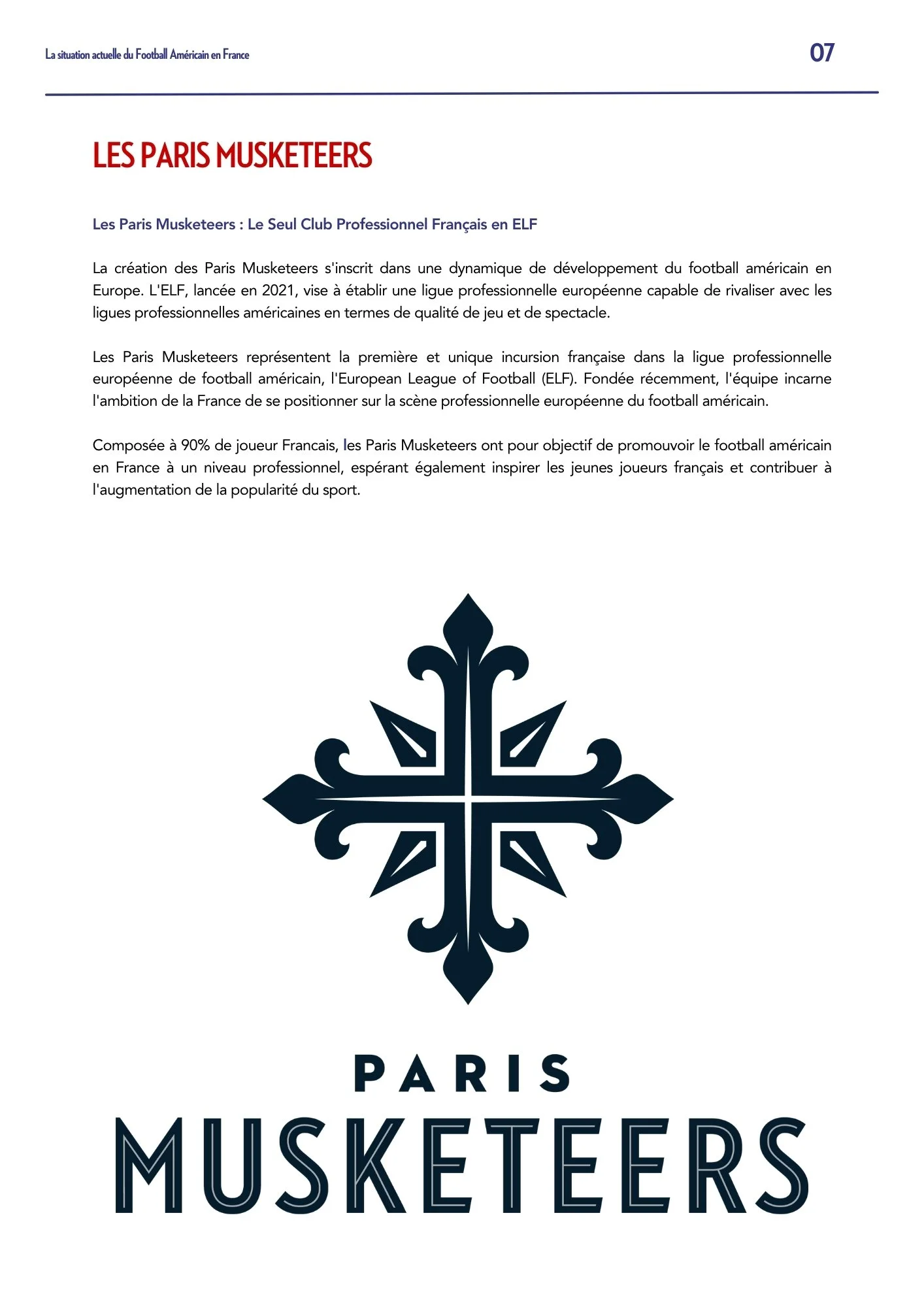 La situation actuelle du Football Américain en France

07

LES PARIS MUSKETEERS

Les Paris Musketeers : Le Seul Club Professionnel Français en ELF

La création des Paris Musketeers s'inscrit dans une dynamique de développement du football américain en Europe. L'ELF, lancée en 2021, vise à établir une ligue professionnelle européenne capable de rivaliser avec les ligues professionnelles américaines en termes de qualité de jeu et de spectacle.

Les Paris Musketeers représentent la première et unique incursion française dans la ligue professionnelle européenne de football américain, l'European League of Football (ELF). Fondée récemment, l'équipe incarne l'ambition de la France de se positionner sur la scène professionnelle européenne du football américain.

Composée à 90% de joueur Francais, les Paris Musketeers ont pour objectif de promouvoir le football américain en France à un niveau professionnel, espérant également inspirer les jeunes joueurs français et contribuer à l'augmentation de la popularité du sport.

PARIS
MUSKETEERS